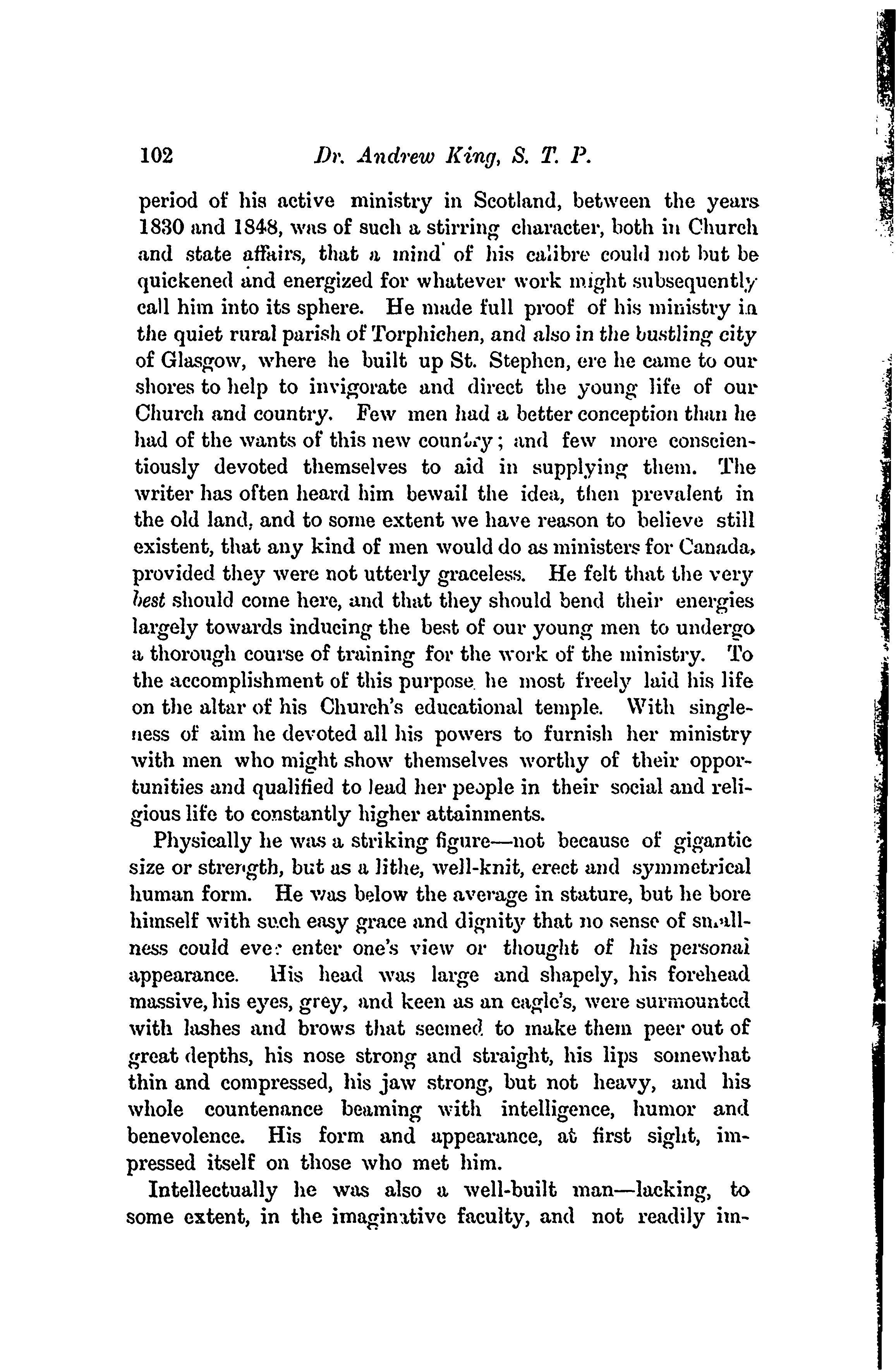 102 Dr. Andrew King, S. T. P.

period of his active ministry in Scotland, between the years 1830 and 1848, was of such a stirring character, both in Church and state affairs, that a mind of his calibre could not but be quickened and energized for whatever work might subsequently call him into its sphere. He made full proof of his ministry in the quiet rural parish of Torphichen, and also in the bustling city of Glasgow, where he built up St. Stephen, ere he came to our shores to help to invigorate and direct the young life of our Church and country. Few men had a better conception than he had of the wants of this new country; and few more conscientiously devoted themselves to aid in supplying them. The writer has often heard him bewail the idea, then prevalent in the old land, and to some extent we have reason to believe still existent, that any kind of men would do as ministers for Canada, provided they were not utterly graceless. He felt that the very best should come here, and that they should bend their energies largely towards inducing the best of our young men to undergo a thorough course of training for the work of the ministry. To the accomplishment of this purpose he most freely laid his life on the altar of his Church's educational temple. With singleness of aim he devoted all his powers to furnish her ministry with men who might show themselves worthy of their opportunities and qualified to lead her people in their social and religious life to constantly higher attainments.

Physically he was a striking figure—not because of gigantic size or strength, but as a lithe, well-knit, erect and symmetrical human form. He was below the average in stature, but he bore himself with such easy grace and dignity that no sense of smallness could ever enter one's view or thought of his personal appearance. His head was large and shapely, his forehead massive, his eyes, grey, and keen as an eagle's, were surmounted with lashes and brows that seemed to make them peer out of great depths, his nose strong and straight, his lips somewhat thin and compressed, his jaw strong, but not heavy, and his whole countenance beaming with intelligence, humor and benevolence. His form and appearance, at first sight, impressed itself on those who met him.

Intellectually he was also a well-built man—lacking, to some extent, in the imaginative faculty, and not readily im-